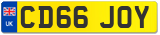 UK

CD66 JOY